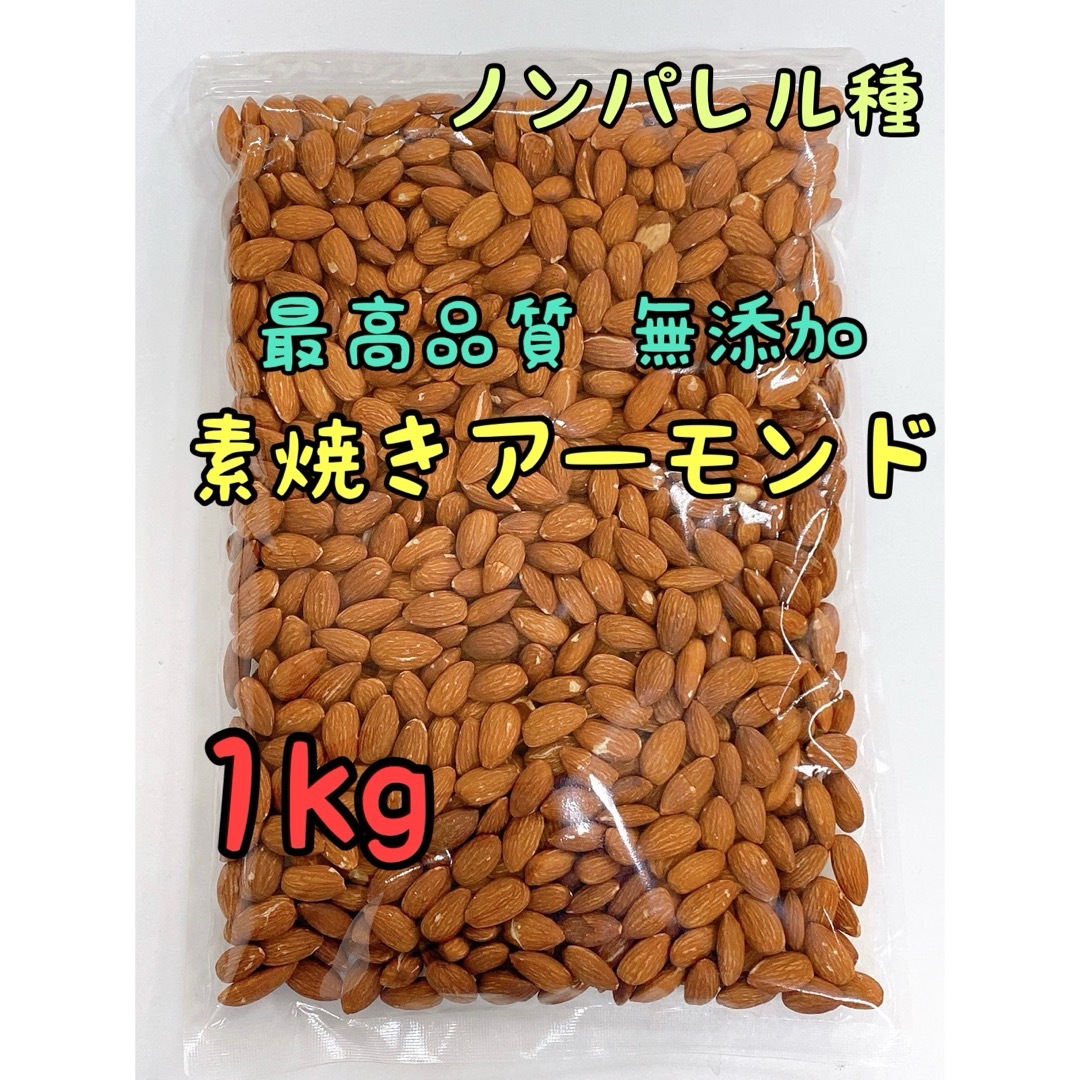 ノンパレル種

最高品質 無添加
素焼きアーモンド

1kg